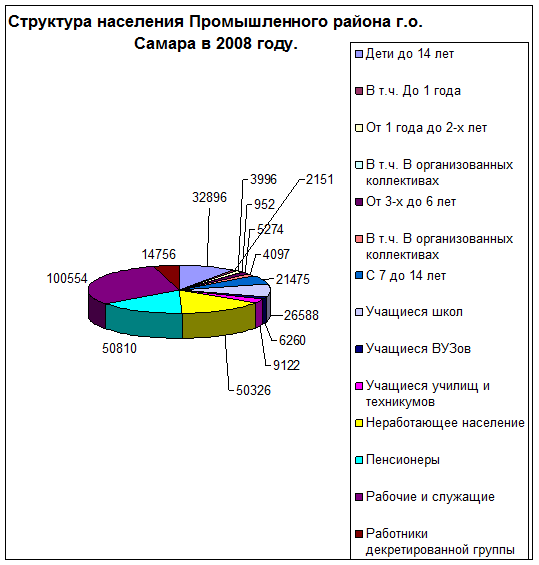 Структура населения Промышленного района г.о. Самара в 2008 году.

32896
3996
2151
952
5274
4097
21475
26588
6260
9122
50326
50810
100554
14756

Дети до 14 лет
В т.ч. До 1 года
От 1 года до 2-х лет
В т.ч. В организованных коллективах
От 3-х до 6 лет
В т.ч. В организованных коллективах
С 7 до 14 лет
Учащиеся школ
Учащиеся ВУЗов
Учащиеся училищ и техникумов
Неработающее население
Пенсионеры
Рабочие и служащие
Работники декретированной группы